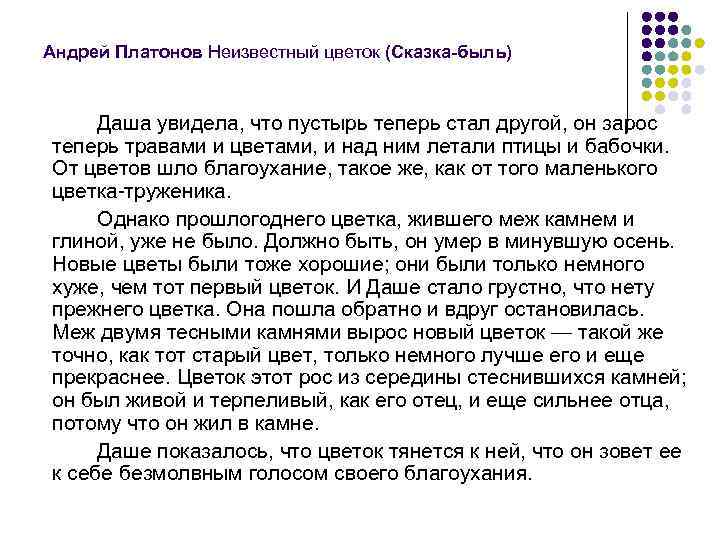 Андрей Платонов Неизвестный цветок (Сказка-быль)

Даша увидела, что пустырь теперь стал другой, он зарос теперь травами и цветами, и над ним летали птицы и бабочки. От цветов шло благоухание, такое же, как от того маленького цветка-труженика.

Однако прошлогоднего цветка, жившего меж камнем и глиной, уже не было. Должно быть, он умер в минувшую осень. Новые цветы были тоже хорошие; они были только немного хуже, чем тот первый цветок. И Даше стало грустно, что нету прежнего цветка. Она пошла обратно и вдруг остановилась. Меж двумя тесными камнями вырос новый цветок — такой же точно, как тот старый цвет, только немного лучше его и еще прекраснее. Цветок этот рос из середины стеснившихся камней; он был живой и терпеливый, как его отец, и еще сильнее отца, потому что он жил в камне.

Даше показалось, что цветок тянется к ней, что он зовет ее к себе безмолвным голосом своего благоухания.